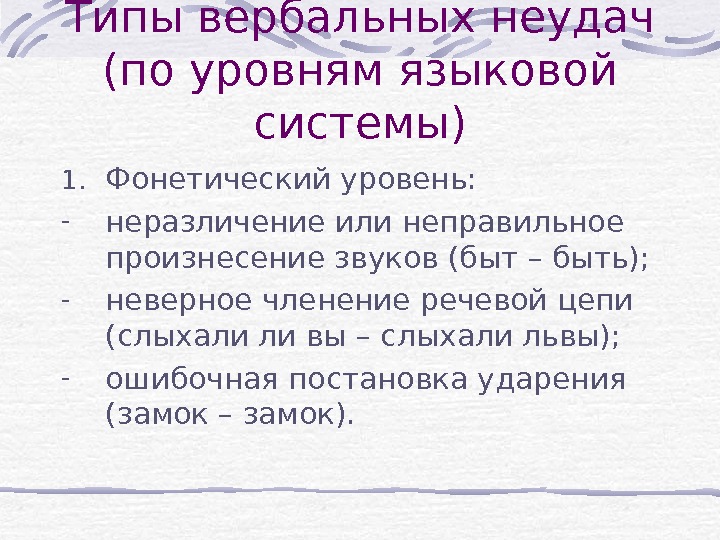 Типы вербальных неудач (по уровням языковой системы)

1. Фонетический уровень:
- неразличение или неправильное произнесение звуков (быт – быть);
- неверное членение речевой цепи (слыхали ли вы – слыхали львы);
- ошибочная постановка ударения (замок – замок).